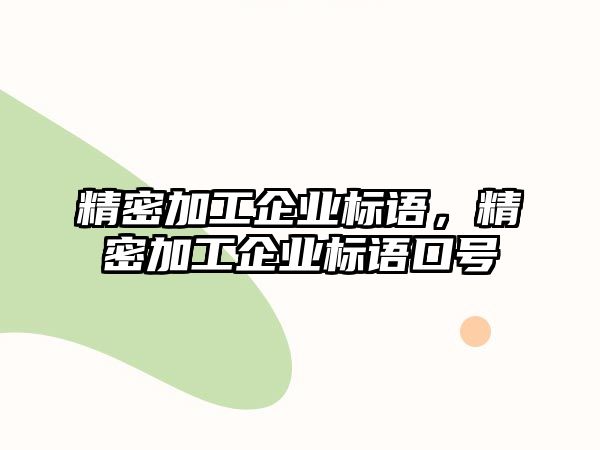 精密加工企业标语，精密加工企业标语口号